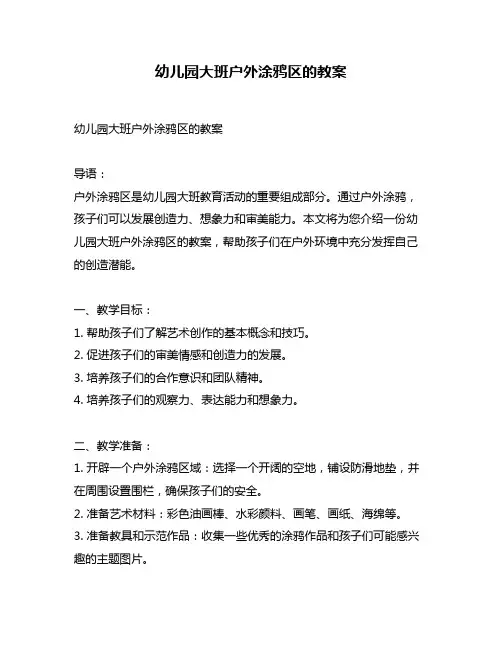 幼儿园大班户外涂鸦区的教案

幼儿园大班户外涂鸦区的教案

导语：
户外涂鸦区是幼儿园大班教育活动的重要组成部分。通过户外涂鸦，孩子们可以发展创造力、想象力和审美能力。本文将为您介绍一份幼儿园大班户外涂鸦区的教案，帮助孩子们在户外环境中充分发挥自己的创造潜能。

一、教学目标：
1. 帮助孩子们了解艺术创作的基本概念和技巧。
2. 促进孩子们的审美情感和创造力的发展。
3. 培养孩子们的合作意识和团队精神。
4. 培养孩子们的观察力、表达能力和想象力。

二、教学准备：
1. 开辟一个户外涂鸦区域：选择一个开阔的空地，铺设防滑地垫，并在周围设置围栏，确保孩子们的安全。
2. 准备艺术材料：彩色油画棒、水彩颜料、画笔、画纸、海绵等。
3. 准备教具和示范作品：收集一些优秀的涂鸦作品和孩子们可能感兴趣的主题图片。